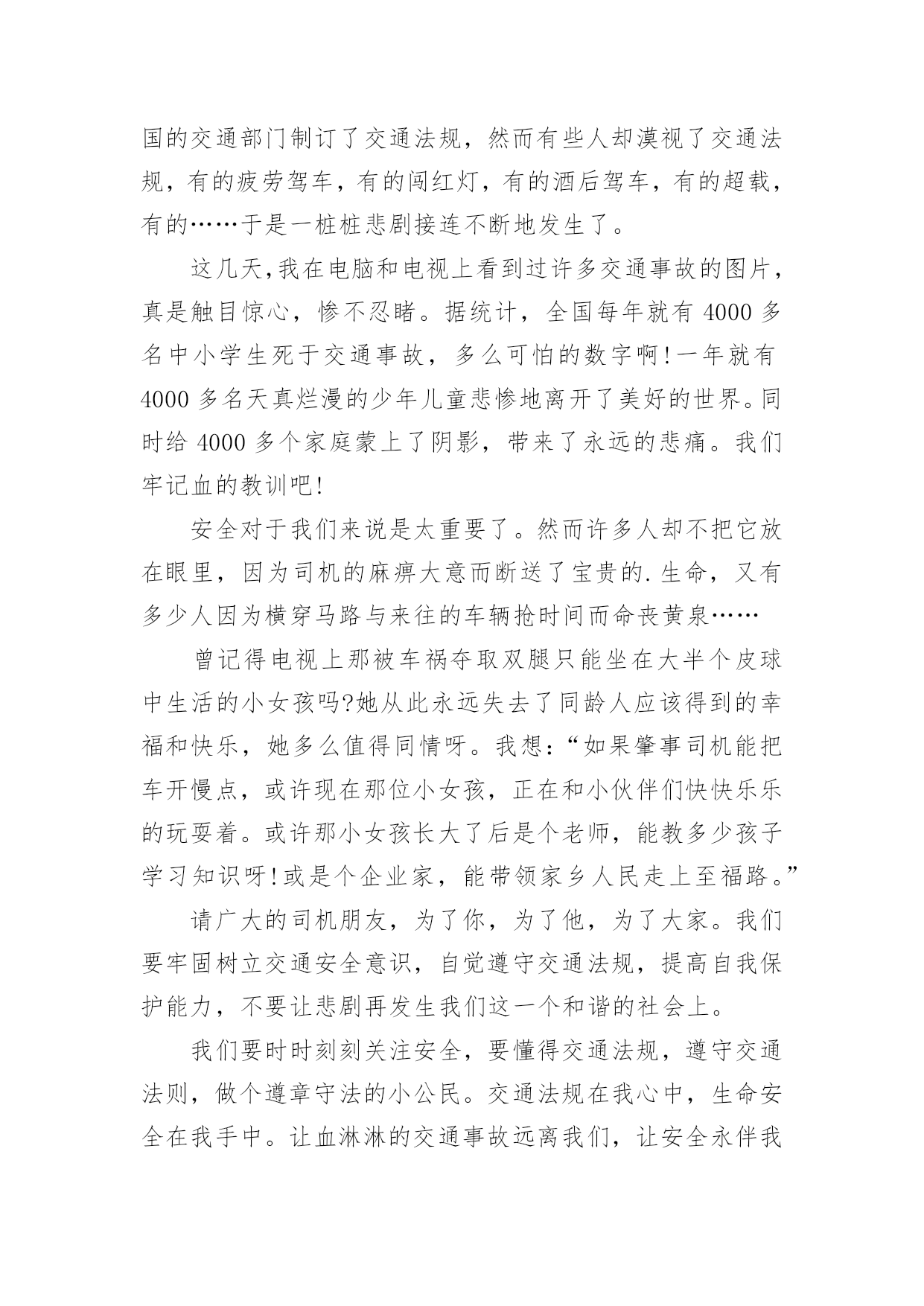 国的交通部门制订了交通法规，然而有些人却漠视了交通法规，有的疲劳驾车，有的闯红灯，有的酒后驾车，有的超载，有的……于是一桩桩悲剧接连不断地发生了。

这几天,我在电脑和电视上看到过许多交通事故的图片，真是触目惊心，惨不忍睹。据统计，全国每年就有 4000 多名中小学生死于交通事故，多么可怕的数字啊!一年就有 4000 多名天真烂漫的少年儿童悲惨地离开了美好的世界。同时给 4000 多个家庭蒙上了阴影，带来了永远的悲痛。我们牢记血的教训吧!

安全对于我们来说是太重要了。然而许多人却不把它放在眼里，因为司机的麻痹大意而断送了宝贵的.生命，又有多少人因为横穿马路与来往的车辆抢时间而命丧黄泉……

曾记得电视上那被车祸夺取双腿只能坐在大半个皮球中生活的小女孩吗?她从此永远失去了同龄人应该得到的幸福和快乐，她多么值得同情呀。我想:“如果肇事司机能把车开慢点，或许现在那位小女孩，正在和小伙伴们快快乐乐的玩耍着。或许那小女孩长大了后是个老师，能教多少孩子学习知识呀!或是个企业家，能带领家乡人民走上至福路。”

请广大的司机朋友，为了你，为了他，为了大家。我们要牢固树立交通安全意识，自觉遵守交通法规，提高自我保护能力，不要让悲剧再发生我们这一个和谐的社会上。

我们要时时刻刻关注安全，要懂得交通法规，遵守交通法则，做个遵章守法的小公民。交通法规在我心中，生命安全在我手中。让血淋淋的交通事故远离我们，让安全永伴我